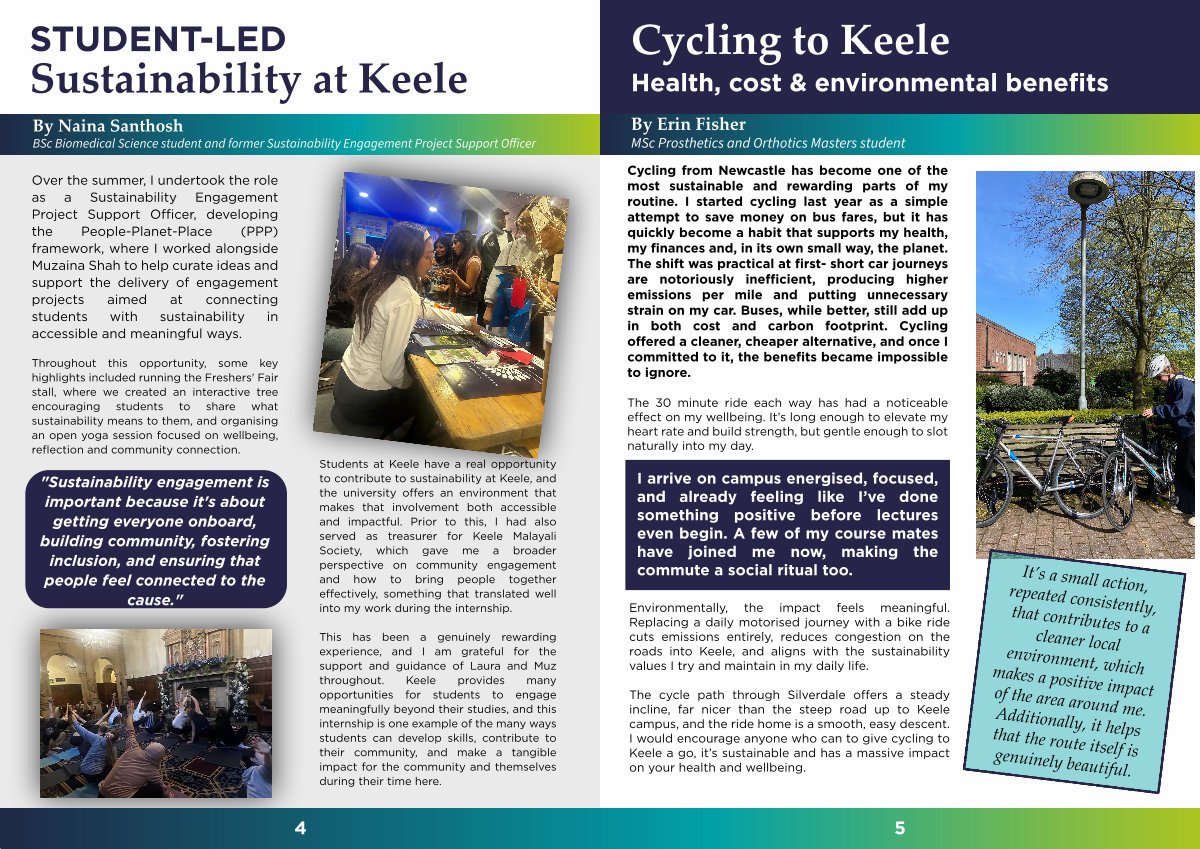 STUDENT-LED
Sustainability at Keele

By Naina Santhosh
BSc Biomedical Science student and former Sustainability Engagement Project Support Officer

Over the summer, I undertook the role as a Sustainability Engagement Project Support Officer, developing the People-Planet-Place (PPP) framework, where I worked alongside Muzaina Shah to help curate ideas and support the delivery of engagement projects aimed at connecting students with sustainability in accessible and meaningful ways.

Throughout this opportunity, some key highlights included running the Freshers' Fair stall, where we created an interactive tree encouraging students to share what sustainability means to them, and organising an open yoga session focused on wellbeing, reflection and community connection.

"Sustainability engagement is important because it's about getting everyone onboard, building community, fostering inclusion, and ensuring that people feel connected to the cause."

Students at Keele have a real opportunity to contribute to sustainability at Keele, and the university offers an environment that makes that involvement both accessible and impactful. Prior to this, I had also served as treasurer for Keele Malayali Society, which gave me a broader perspective on community engagement and how to bring people together effectively, something that translated well into my work during the internship.

This has been a genuinely rewarding experience, and I am grateful for the support and guidance of Laura and Muz throughout. Keele provides many opportunities for students to engage meaningfully beyond their studies, and this internship is one example of the many ways students can develop skills, contribute to their community, and make a tangible impact for the community and themselves during their time here.

4

Cycling to Keele
Health, cost & environmental benefits

By Erin Fisher
MSc Prosthetics and Orthotics Masters student

Cycling from Newcastle has become one of the most sustainable and rewarding parts of my routine. I started cycling last year as a simple attempt to save money on bus fares, but it has quickly become a habit that supports my health, my finances and, in its own small way, the planet. The shift was practical at first- short car journeys are notoriously inefficient, producing higher emissions per mile and putting unnecessary strain on my car. Buses, while better, still add up in both cost and carbon footprint. Cycling offered a cleaner, cheaper alternative, and once I committed to it, the benefits became impossible to ignore.

The 30 minute ride each way has had a noticeable effect on my wellbeing. It's long enough to elevate my heart rate and build strength, but gentle enough to slot naturally into my day.

I arrive on campus energised, focused, and already feeling like I've done something positive before lectures even begin. A few of my course mates have joined me now, making the commute a social ritual too.

Environmentally, the impact feels meaningful. Replacing a daily motorised journey with a bike ride cuts emissions entirely, reduces congestion on the roads into Keele, and aligns with the sustainability values I try and maintain in my daily life.

The cycle path through Silverdale offers a steady incline, far nicer than the steep road up to Keele campus, and the ride home is a smooth, easy descent. I would encourage anyone who can to give cycling to Keele a go, it's sustainable and has a massive impact on your health and wellbeing.

It's a small action, repeated consistently, that contributes to a cleaner local environment, which makes a positive impact of the area around me. Additionally, it helps that the route itself is genuinely beautiful.

5